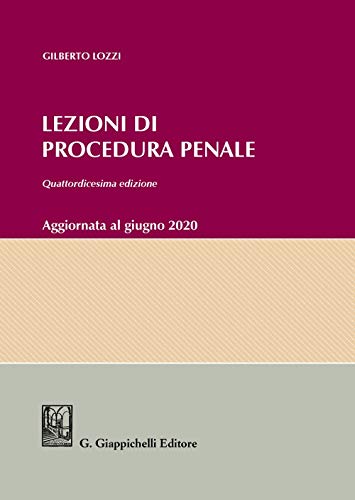 GILBERTO LOZZI

LEZIONI DI PROCEDURA PENALE

Quattordicesima edizione

Aggiornata al giugno 2020

G. Giappichelli Editore